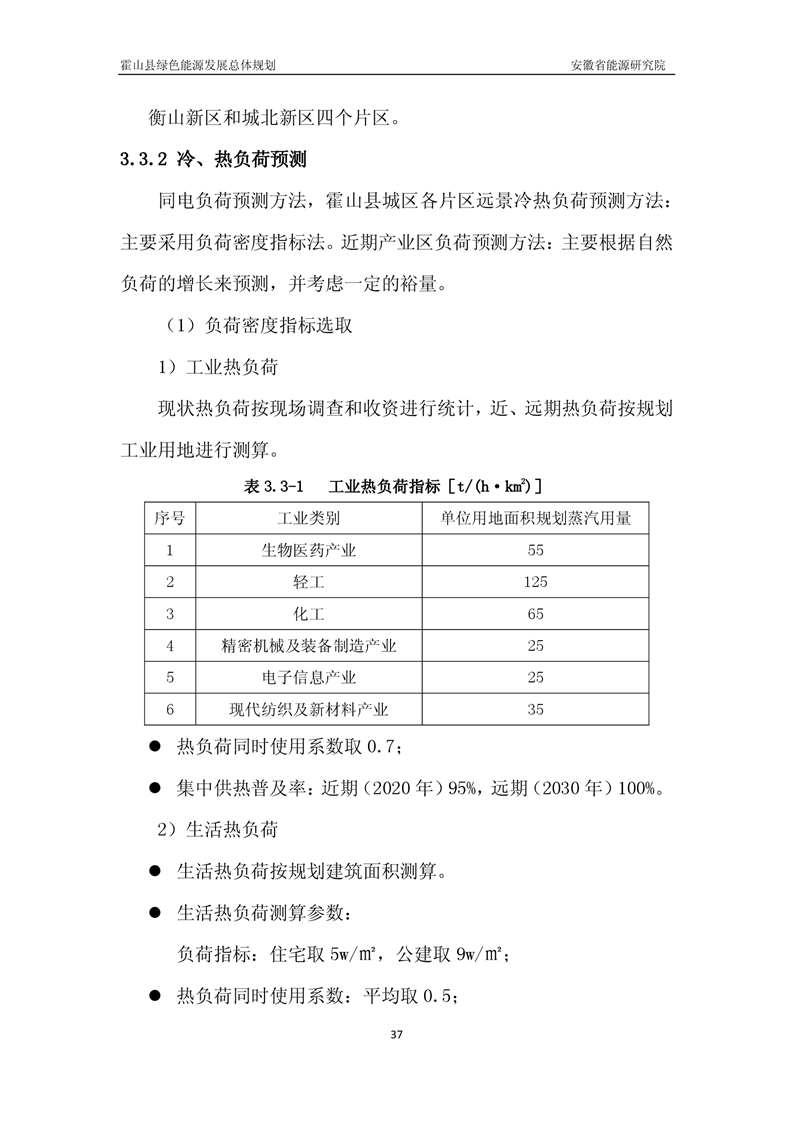 霍山县绿色能源发展总体规划　　安徽省能源研究院

衡山新区和城北新区四个片区。

3.3.2 冷、热负荷预测

同电负荷预测方法，霍山县城区各片区远景冷热负荷预测方法：主要采用负荷密度指标法。近期产业区负荷预测方法：主要根据自然负荷的增长来预测，并考虑一定的裕量。

（1）负荷密度指标选取

1）工业热负荷

现状热负荷按现场调查和收资进行统计，近、远期热负荷按规划工业用地进行测算。

表 3.3-1　工业热负荷指标 [t/(h·km²)]

| 序号 | 工业类别 | 单位用地面积规划蒸汽用量 |
|---|---|---|
| 1 | 生物医药产业 | 55 |
| 2 | 轻工 | 125 |
| 3 | 化工 | 65 |
| 4 | 精密机械及装备制造产业 | 25 |
| 5 | 电子信息产业 | 25 |
| 6 | 现代纺织及新材料产业 | 35 |

● 热负荷同时使用系数取 0.7；

● 集中供热普及率：近期（2020 年）95%，远期（2030 年）100%。

2）生活热负荷

● 生活热负荷按规划建筑面积测算。

● 生活热负荷测算参数：

负荷指标：住宅取 5w/㎡，公建取 9w/㎡；

● 热负荷同时使用系数：平均取 0.5；

37